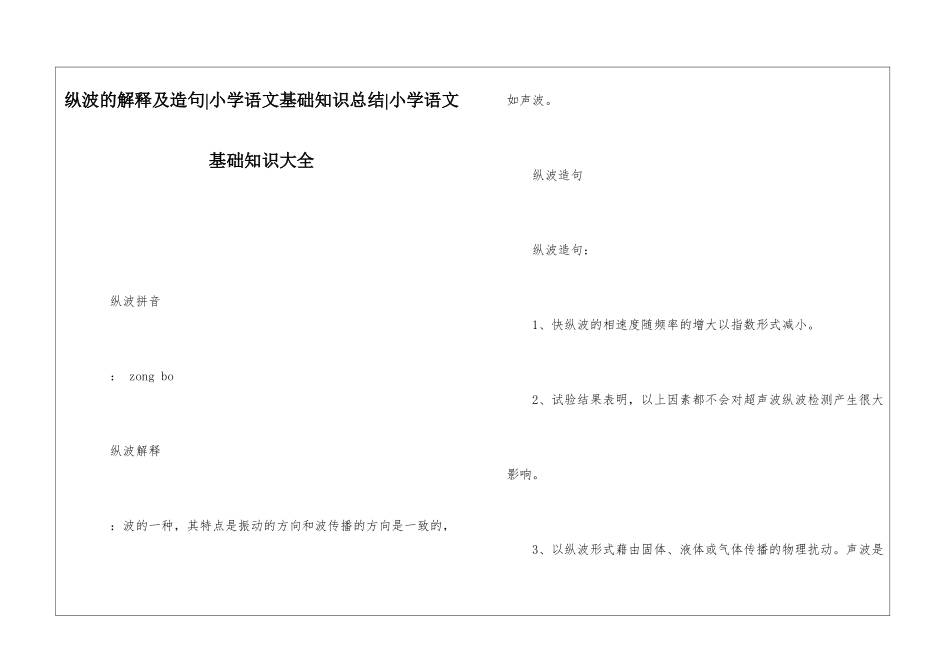 纵波的解释及造句|小学语文基础知识总结|小学语文基础知识大全

纵波拼音

： zong bo

纵波解释

：波的一种，其特点是振动的方向和波传播的方向是一致的，如声波。

纵波造句

纵波造句：

1、快纵波的相速度随频率的增大以指数形式减小。

2、试验结果表明，以上因素都不会对超声波纵波检测产生很大影响。

3、以纵波形式藉由固体、液体或气体传播的物理扰动。声波是